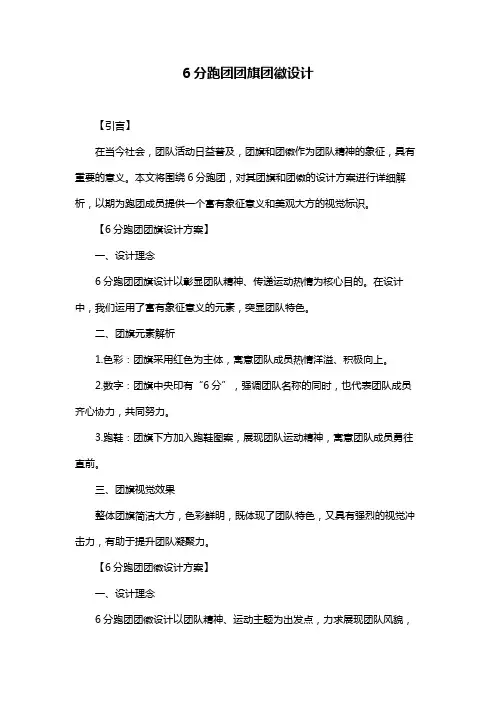 6 分跑团团旗团徽设计

【引言】

在当今社会，团队活动日益普及，团旗和团徽作为团队精神的象征，具有重要的意义。本文将围绕 6 分跑团，对其团旗和团徽的设计方案进行详细解析，以期为跑团成员提供一个富有象征意义和美观大方的视觉标识。

【6 分跑团团旗设计方案】

一、设计理念

6 分跑团团旗设计以彰显团队精神、传递运动热情为核心目的。在设计中，我们运用了富有象征意义的元素，突显团队特色。

二、团旗元素解析

1.色彩：团旗采用红色为主体，寓意团队成员热情洋溢、积极向上。

2.数字：团旗中央印有“6 分”，强调团队名称的同时，也代表团队成员齐心协力，共同努力。

3.跑鞋：团旗下方加入跑鞋图案，展现团队运动精神，寓意团队成员勇往直前。

三、团旗视觉效果

整体团旗简洁大方，色彩鲜明，既体现了团队特色，又具有强烈的视觉冲击力，有助于提升团队凝聚力。

【6 分跑团团徽设计方案】

一、设计理念

6 分跑团团徽设计以团队精神、运动主题为出发点，力求展现团队风貌，